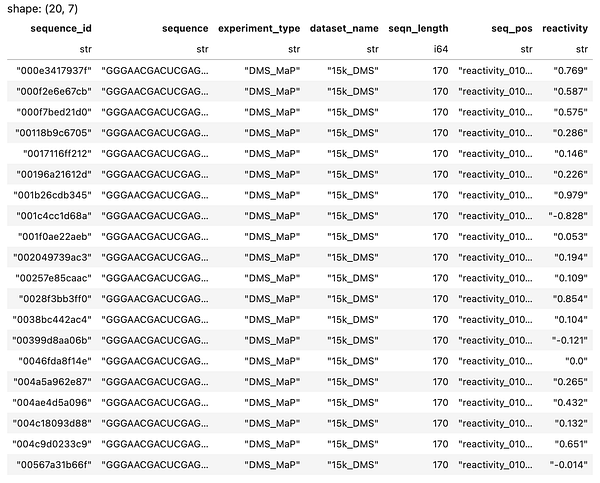 shape: (20, 7)

| sequence_id | sequence | experiment_type | dataset_name | seqn_length | seq_pos | reactivity |
|---|---|---|---|---|---|---|
| str | str | str | str | i64 | str | str |
| "000e3417937f" | "GGGAACGACUCGAG... | "DMS_MaP" | "15k_DMS" | 170 | "reactivity_010... | "0.769" |
| "000f2e6e67cb" | "GGGAACGACUCGAG... | "DMS_MaP" | "15k_DMS" | 170 | "reactivity_010... | "0.587" |
| "000f7bed21d0" | "GGGAACGACUCGAG... | "DMS_MaP" | "15k_DMS" | 170 | "reactivity_010... | "0.575" |
| "00118b9c6705" | "GGGAACGACUCGAG... | "DMS_MaP" | "15k_DMS" | 170 | "reactivity_010... | "0.286" |
| "0017116ff212" | "GGGAACGACUCGAG... | "DMS_MaP" | "15k_DMS" | 170 | "reactivity_010... | "0.146" |
| "00196a21612d" | "GGGAACGACUCGAG... | "DMS_MaP" | "15k_DMS" | 170 | "reactivity_010... | "0.226" |
| "001b26cdb345" | "GGGAACGACUCGAG... | "DMS_MaP" | "15k_DMS" | 170 | "reactivity_010... | "0.979" |
| "001c4cc1d68a" | "GGGAACGACUCGAG... | "DMS_MaP" | "15k_DMS" | 170 | "reactivity_010... | "-0.828" |
| "001f0ae22aeb" | "GGGAACGACUCGAG... | "DMS_MaP" | "15k_DMS" | 170 | "reactivity_010... | "0.053" |
| "002049739ac3" | "GGGAACGACUCGAG... | "DMS_MaP" | "15k_DMS" | 170 | "reactivity_010... | "0.194" |
| "00257e85caac" | "GGGAACGACUCGAG... | "DMS_MaP" | "15k_DMS" | 170 | "reactivity_010... | "0.109" |
| "0028f3bb3ff0" | "GGGAACGACUCGAG... | "DMS_MaP" | "15k_DMS" | 170 | "reactivity_010... | "0.854" |
| "0038bc442ac4" | "GGGAACGACUCGAG... | "DMS_MaP" | "15k_DMS" | 170 | "reactivity_010... | "0.104" |
| "00399d8aa06b" | "GGGAACGACUCGAG... | "DMS_MaP" | "15k_DMS" | 170 | "reactivity_010... | "-0.121" |
| "0046fda8f14e" | "GGGAACGACUCGAG... | "DMS_MaP" | "15k_DMS" | 170 | "reactivity_010... | "0.0" |
| "004a5a962e87" | "GGGAACGACUCGAG... | "DMS_MaP" | "15k_DMS" | 170 | "reactivity_010... | "0.265" |
| "004ae4d5a096" | "GGGAACGACUCGAG... | "DMS_MaP" | "15k_DMS" | 170 | "reactivity_010... | "0.432" |
| "004c18093d88" | "GGGAACGACUCGAG... | "DMS_MaP" | "15k_DMS" | 170 | "reactivity_010... | "0.132" |
| "004c9d0233c9" | "GGGAACGACUCGAG... | "DMS_MaP" | "15k_DMS" | 170 | "reactivity_010... | "0.651" |
| "00567a31b66f" | "GGGAACGACUCGAG... | "DMS_MaP" | "15k_DMS" | 170 | "reactivity_010... | "-0.014" |